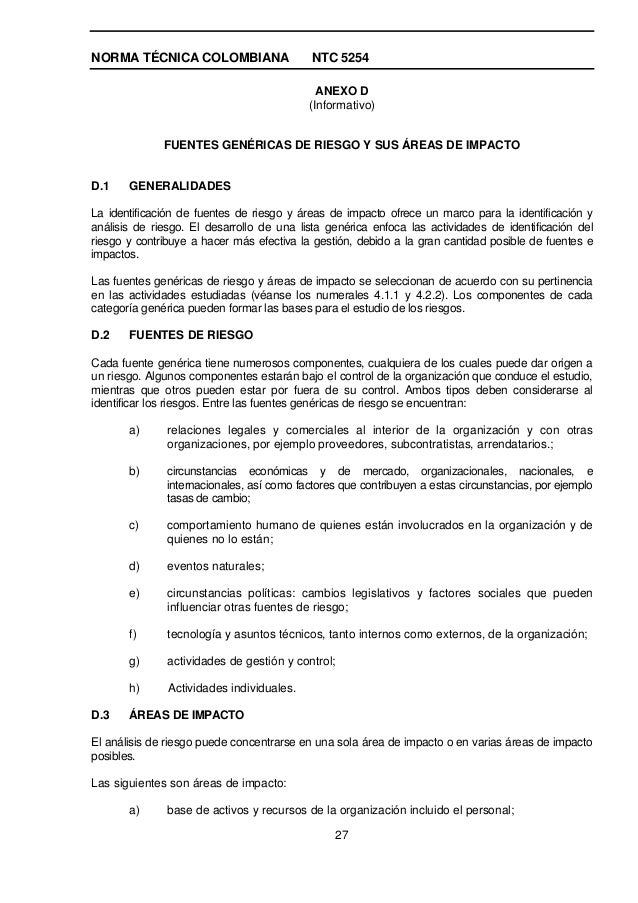 NORMA TÉCNICA COLOMBIANA NTC 5254

ANEXO D
(Informativo)

FUENTES GENÉRICAS DE RIESGO Y SUS ÁREAS DE IMPACTO

D.1 GENERALIDADES

La identificación de fuentes de riesgo y áreas de impacto ofrece un marco para la identificación y análisis de riesgo. El desarrollo de una lista genérica enfoca las actividades de identificación del riesgo y contribuye a hacer más efectiva la gestión, debido a la gran cantidad posible de fuentes e impactos.

Las fuentes genéricas de riesgo y áreas de impacto se seleccionan de acuerdo con su pertinencia en las actividades estudiadas (véanse los numerales 4.1.1 y 4.2.2). Los componentes de cada categoría genérica pueden formar las bases para el estudio de los riesgos.

D.2 FUENTES DE RIESGO

Cada fuente genérica tiene numerosos componentes, cualquiera de los cuales puede dar origen a un riesgo. Algunos componentes estarán bajo el control de la organización que conduce el estudio, mientras que otros pueden estar por fuera de su control. Ambos tipos deben considerarse al identificar los riesgos. Entre las fuentes genéricas de riesgo se encuentran:

a) relaciones legales y comerciales al interior de la organización y con otras organizaciones, por ejemplo proveedores, subcontratistas, arrendatarios.;

b) circunstancias económicas y de mercado, organizacionales, nacionales, e internacionales, así como factores que contribuyen a estas circunstancias, por ejemplo tasas de cambio;

c) comportamiento humano de quienes están involucrados en la organización y de quienes no lo están;

d) eventos naturales;

e) circunstancias políticas: cambios legislativos y factores sociales que pueden influenciar otras fuentes de riesgo;

f) tecnología y asuntos técnicos, tanto internos como externos, de la organización;

g) actividades de gestión y control;

h) Actividades individuales.

D.3 ÁREAS DE IMPACTO

El análisis de riesgo puede concentrarse en una sola área de impacto o en varias áreas de impacto posibles.

Las siguientes son áreas de impacto:

a) base de activos y recursos de la organización incluido el personal;

27